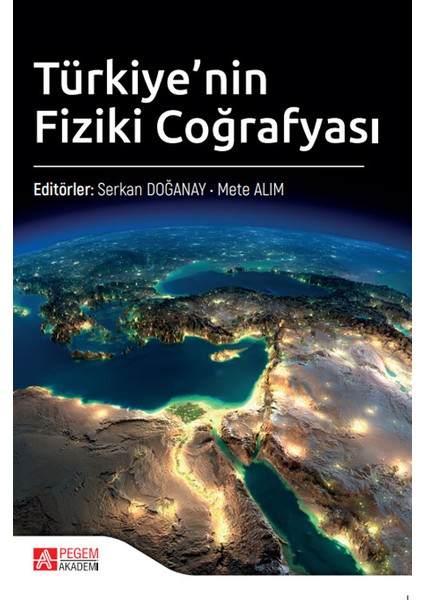 Türkiye'nin Fiziki Coğrafyası

Editörler: Serkan DOĞANAY · Mete ALIM

PEGEM AKADEMİ